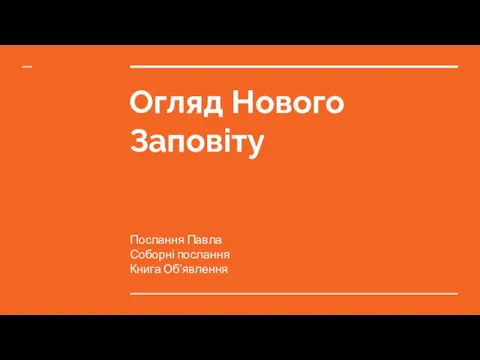 Огляд Нового Заповіту

Послання Павла
Соборні послання
Книга Об'явлення